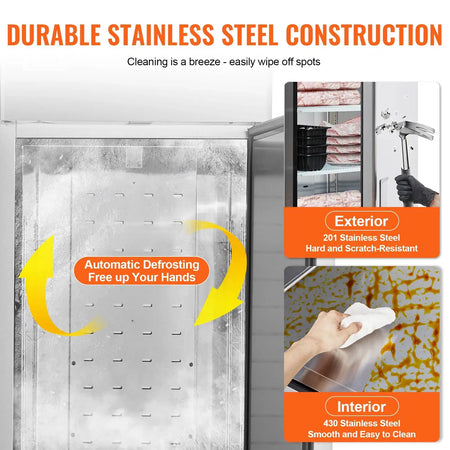 DURABLE STAINLESS STEEL CONSTRUCTION

Cleaning is a breeze - easily wipe off spots

Automatic Defrosting
Free up Your Hands

Exterior
201 Stainless Steel
Hard and Scratch-Resistant

Interior
430 Stainless Steel
Smooth and Easy to Clean